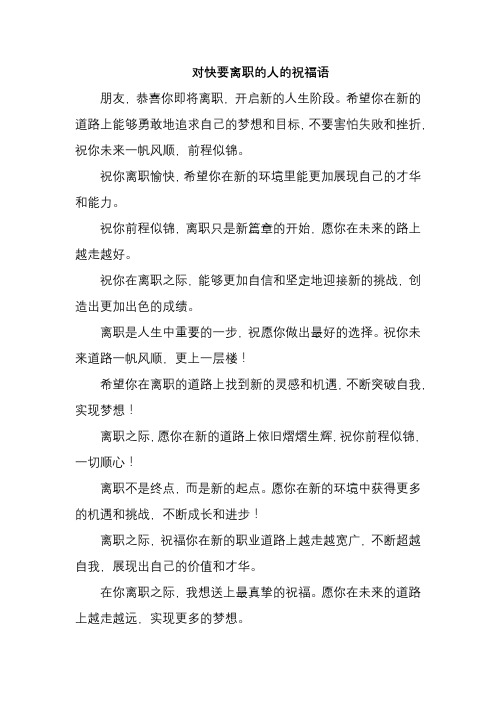 对快要离职的人的祝福语

朋友，恭喜你即将离职，开启新的人生阶段。希望你在新的道路上能够勇敢地追求自己的梦想和目标，不要害怕失败和挫折，祝你未来一帆风顺，前程似锦。

祝你离职愉快，希望你在新的环境里能更加展现自己的才华和能力。

祝你前程似锦，离职只是新篇章的开始，愿你在未来的路上越走越好。

祝你在离职之际，能够更加自信和坚定地迎接新的挑战，创造出更加出色的成绩。

离职是人生中重要的一步，祝愿你做出最好的选择。祝你未来道路一帆风顺，更上一层楼！

希望你在离职的道路上找到新的灵感和机遇，不断突破自我，实现梦想！

离职之际，愿你在新的道路上依旧熠熠生辉，祝你前程似锦，一切顺心！

离职不是终点，而是新的起点。愿你在新的环境中获得更多的机遇和挑战，不断成长和进步！

离职之际，祝福你在新的职业道路上越走越宽广，不断超越自我，展现出自己的价值和才华。

在你离职之际，我想送上最真挚的祝福。愿你在未来的道路上越走越远，实现更多的梦想。